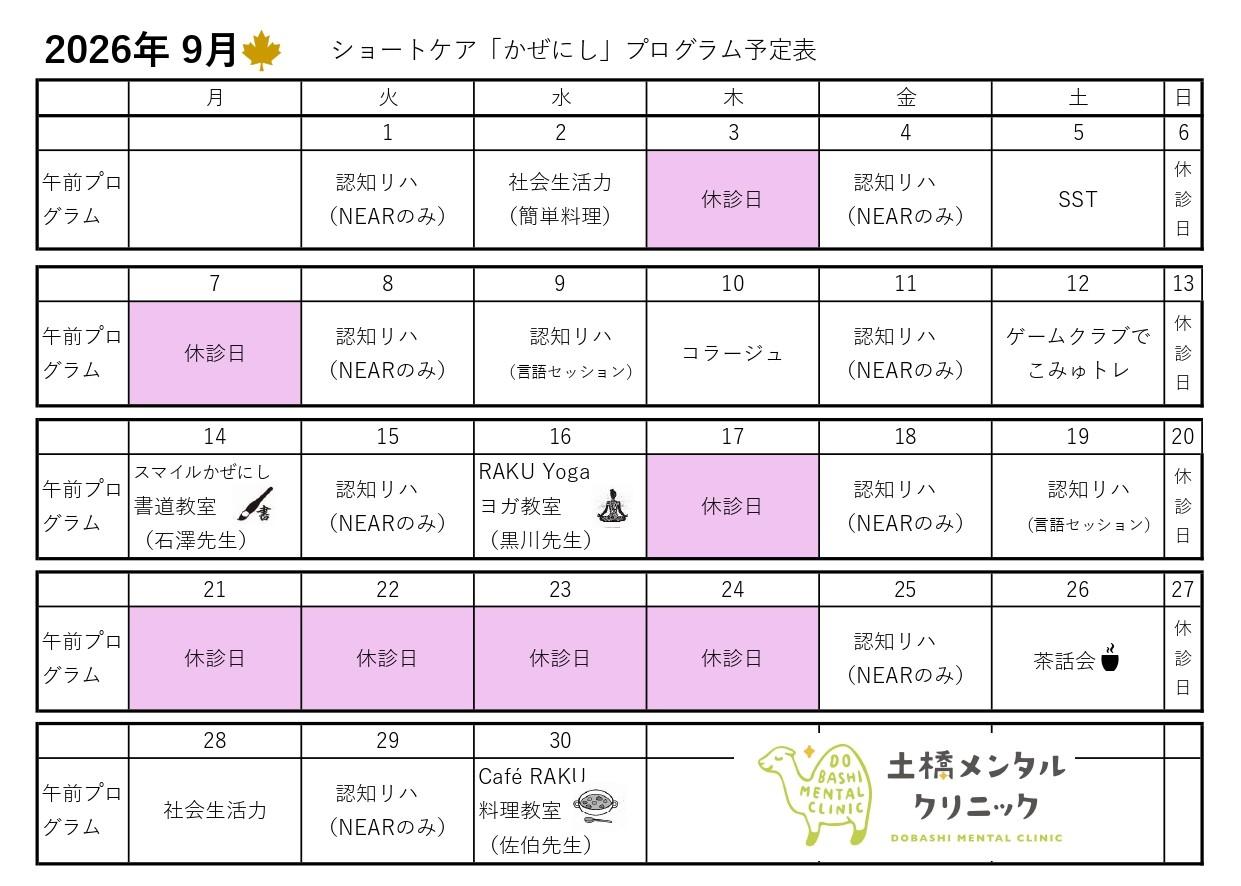 2026年 9月 ショートケア「かぜにし」プログラム予定表

| | 月 | 火 | 水 | 木 | 金 | 土 | 日 |
|---|---|---|---|---|---|---|---|
| | | 1 | 2 | 3 | 4 | 5 | 6 |
| 午前プログラム | | 認知リハ（NEARのみ） | 社会生活力（簡単料理） | 休診日 | 認知リハ（NEARのみ） | SST | 休診日 |

| | 7 | 8 | 9 | 10 | 11 | 12 | 13 |
|---|---|---|---|---|---|---|---|
| 午前プログラム | 休診日 | 認知リハ（NEARのみ） | 認知リハ（言語セッション） | コラージュ | 認知リハ（NEARのみ） | ゲームクラブでこみゅトレ | 休診日 |

| | 14 | 15 | 16 | 17 | 18 | 19 | 20 |
|---|---|---|---|---|---|---|---|
| 午前プログラム | スマイルかぜにし 書道教室 書（石澤先生） | 認知リハ（NEARのみ） | RAKU Yoga ヨガ教室（黒川先生） | 休診日 | 認知リハ（NEARのみ） | 認知リハ（言語セッション） | 休診日 |

| | 21 | 22 | 23 | 24 | 25 | 26 | 27 |
|---|---|---|---|---|---|---|---|
| 午前プログラム | 休診日 | 休診日 | 休診日 | 休診日 | 認知リハ（NEARのみ） | 茶話会 | 休診日 |

| | 28 | 29 | 30 | | | | |
|---|---|---|---|---|---|---|---|
| 午前プログラム | 社会生活力 | 認知リハ（NEARのみ） | Café RAKU 料理教室（佐伯先生） | | | | |

DO BASHI MENTAL CLINIC
土橋メンタルクリニック
DOBASHI MENTAL CLINIC